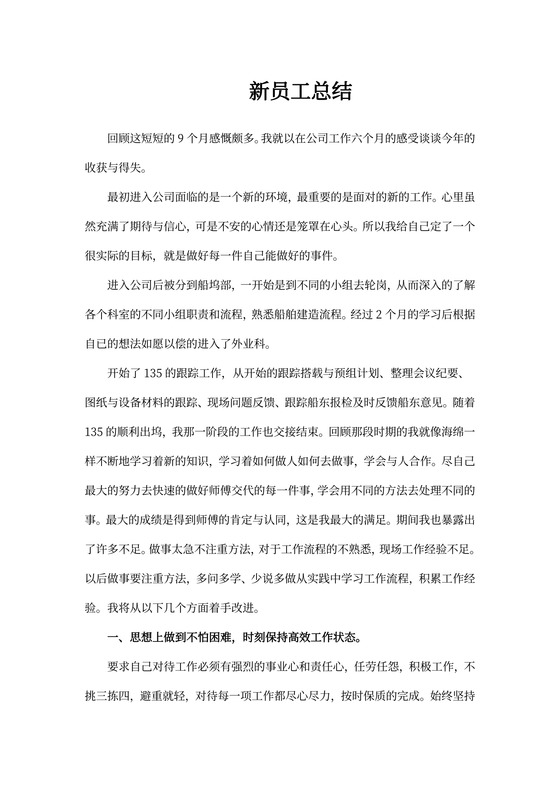 新员工总结

回顾这短短的 9 个月感慨颇多。我就以在公司工作六个月的感受谈谈今年的收获与得失。

最初进入公司面临的是一个新的环境，最重要的是面对的新的工作。心里虽然充满了期待与信心，可是不安的心情还是笼罩在心头。所以我给自己定了一个很实际的目标，就是做好每一件自己能做好的事件。

进入公司后被分到船坞部，一开始是到不同的小组去轮岗，从而深入的了解各个科室的不同小组职责和流程，熟悉船舶建造流程。经过 2 个月的学习后根据自己的想法如愿以偿的进入了外业科。

开始了 135 的跟踪工作，从开始的跟踪搭载与预组计划、整理会议纪要、图纸与设备材料的跟踪、现场问题反馈、跟踪船东报检及时反馈船东意见。随着 135 的顺利出坞，我那一阶段的工作也交接结束。回顾那段时期的我就像海绵一样不断地学习着新的知识，学习着如何做人如何去做事，学会与人合作。尽自己最大的努力去快速的做好师傅交代的每一件事，学会用不同的方法去处理不同的事。最大的成绩是得到师傅的肯定与认同，这是我最大的满足。期间我也暴露出了许多不足。做事太急不注重方法，对于工作流程的不熟悉，现场工作经验不足。以后做事要注重方法，多问多学、少说多做从实践中学习工作流程，积累工作经验。我将从以下几个方面着手改进。

一、思想上做到不怕困难，时刻保持高效工作状态。

要求自己对待工作必须有强烈的事业心和责任心，任劳任怨，积极工作，不挑三拣四，避重就轻，对待每一项工作都尽心尽力，按时保质的完成。始终坚持